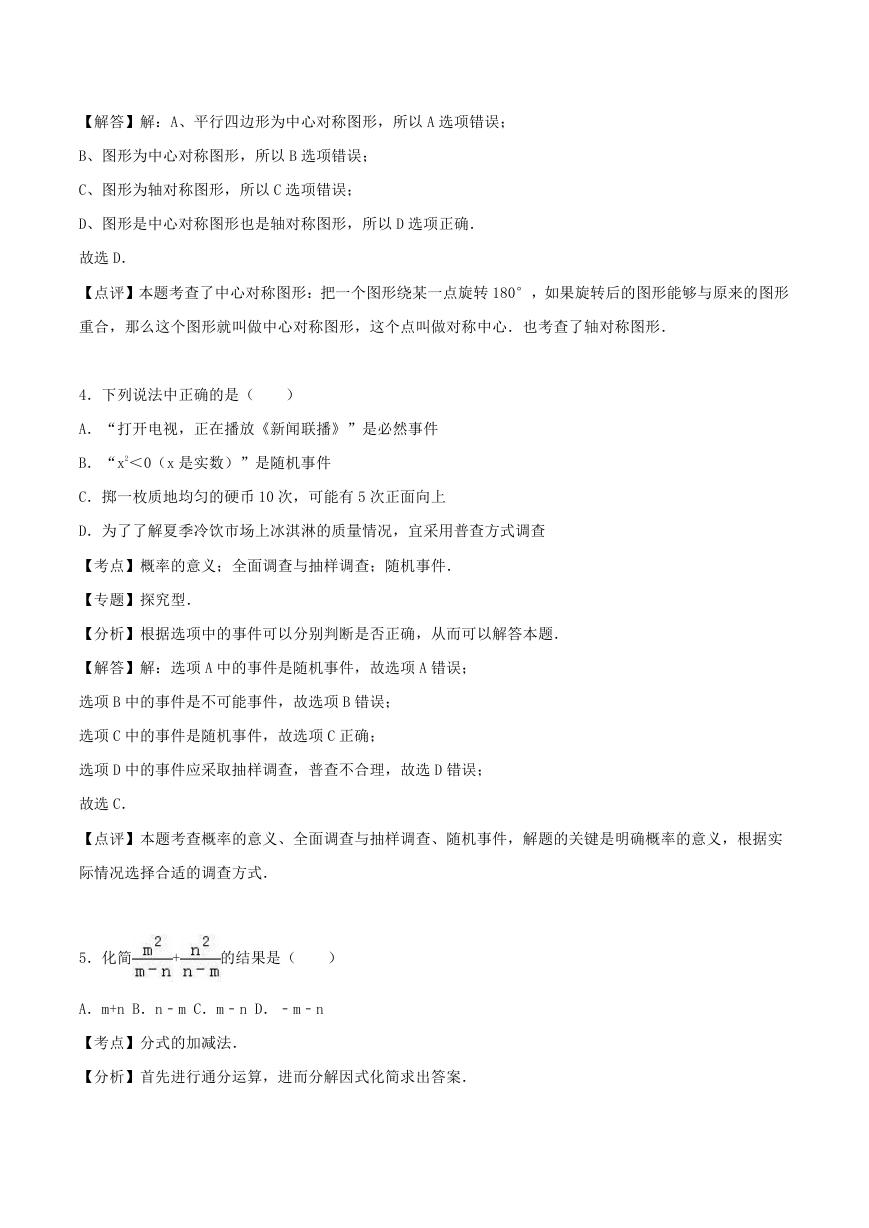 【解答】解：A、平行四边形为中心对称图形，所以 A 选项错误；

B、图形为中心对称图形，所以 B 选项错误；

C、图形为轴对称图形，所以 C 选项错误；

D、图形是中心对称图形也是轴对称图形，所以 D 选项正确．

故选 D．

【点评】本题考查了中心对称图形：把一个图形绕某一点旋转 180°，如果旋转后的图形能够与原来的图形重合，那么这个图形就叫做中心对称图形，这个点叫做对称中心．也考查了轴对称图形．

4．下列说法中正确的是（　　）

A．“打开电视，正在播放《新闻联播》”是必然事件

B．“$x^2<0$（x 是实数）”是随机事件

C．掷一枚质地均匀的硬币 10 次，可能有 5 次正面向上

D．为了了解夏季冷饮市场上冰淇淋的质量情况，宜采用普查方式调查

【考点】概率的意义；全面调查与抽样调查；随机事件．

【专题】探究型．

【分析】根据选项中的事件可以分别判断是否正确，从而可以解答本题．

【解答】解：选项 A 中的事件是随机事件，故选项 A 错误；

选项 B 中的事件是不可能事件，故选项 B 错误；

选项 C 中的事件是随机事件，故选项 C 正确；

选项 D 中的事件应采取抽样调查，普查不合理，故选 D 错误；

故选 C．

【点评】本题考查概率的意义、全面调查与抽样调查、随机事件，解题的关键是明确概率的意义，根据实际情况选择合适的调查方式．

5．化简$\frac{m^2}{m-n}+\frac{n^2}{n-m}$的结果是（　　）

A．m+n B．n－m C．m－n D．－m－n

【考点】分式的加减法．

【分析】首先进行通分运算，进而分解因式化简求出答案．